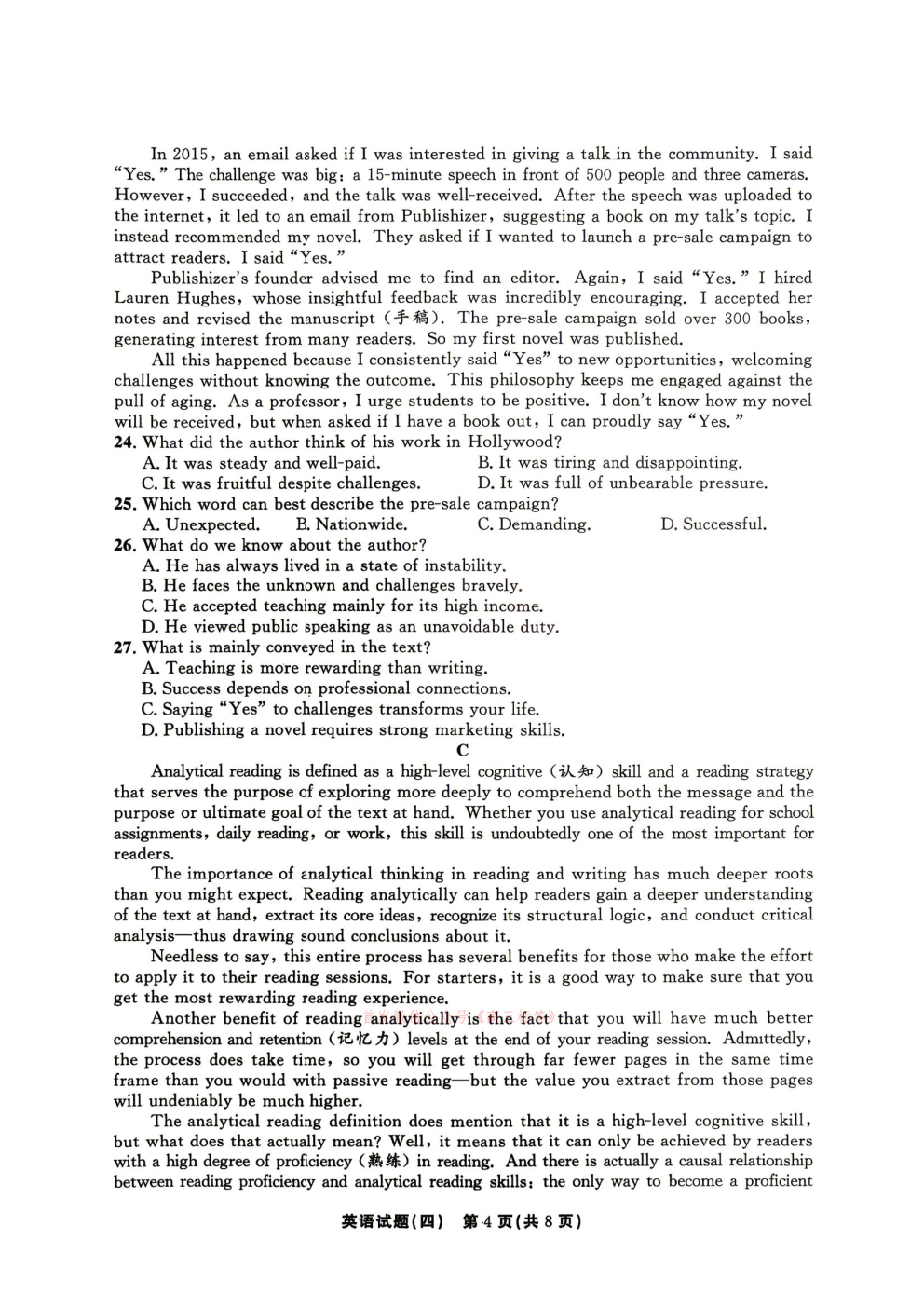 In 2015, an email asked if I was interested in giving a talk in the community. I said "Yes." The challenge was big: a 15-minute speech in front of 500 people and three cameras. However, I succeeded, and the talk was well-received. After the speech was uploaded to the internet, it led to an email from Publishizer, suggesting a book on my talk's topic. I instead recommended my novel. They asked if I wanted to launch a pre-sale campaign to attract readers. I said "Yes."

Publishizer's founder advised me to find an editor. Again, I said "Yes." I hired Lauren Hughes, whose insightful feedback was incredibly encouraging. I accepted her notes and revised the manuscript (手稿). The pre-sale campaign sold over 300 books, generating interest from many readers. So my first novel was published.

All this happened because I consistently said "Yes" to new opportunities, welcoming challenges without knowing the outcome. This philosophy keeps me engaged against the pull of aging. As a professor, I urge students to be positive. I don't know how my novel will be received, but when asked if I have a book out, I can proudly say "Yes."

24. What did the author think of his work in Hollywood?
A. It was steady and well-paid.
B. It was tiring and disappointing.
C. It was fruitful despite challenges.
D. It was full of unbearable pressure.

25. Which word can best describe the pre-sale campaign?
A. Unexpected.
B. Nationwide.
C. Demanding.
D. Successful.

26. What do we know about the author?
A. He has always lived in a state of instability.
B. He faces the unknown and challenges bravely.
C. He accepted teaching mainly for its high income.
D. He viewed public speaking as an unavoidable duty.

27. What is mainly conveyed in the text?
A. Teaching is more rewarding than writing.
B. Success depends on professional connections.
C. Saying "Yes" to challenges transforms your life.
D. Publishing a novel requires strong marketing skills.

C

Analytical reading is defined as a high-level cognitive (认知) skill and a reading strategy that serves the purpose of exploring more deeply to comprehend both the message and the purpose or ultimate goal of the text at hand. Whether you use analytical reading for school assignments, daily reading, or work, this skill is undoubtedly one of the most important for readers.

The importance of analytical thinking in reading and writing has much deeper roots than you might expect. Reading analytically can help readers gain a deeper understanding of the text at hand, extract its core ideas, recognize its structural logic, and conduct critical analysis—thus drawing sound conclusions about it.

Needless to say, this entire process has several benefits for those who make the effort to apply it to their reading sessions. For starters, it is a good way to make sure that you get the most rewarding reading experience.

Another benefit of reading analytically is the fact that you will have much better comprehension and retention (记忆力) levels at the end of your reading session. Admittedly, the process does take time, so you will get through far fewer pages in the same time frame than you would with passive reading—but the value you extract from those pages will undeniably be much higher.

The analytical reading definition does mention that it is a high-level cognitive skill, but what does that actually mean? Well, it means that it can only be achieved by readers with a high degree of proficiency (熟练) in reading. And there is actually a causal relationship between reading proficiency and analytical reading skills: the only way to become a proficient

英语试题(四) 第4页(共8页)